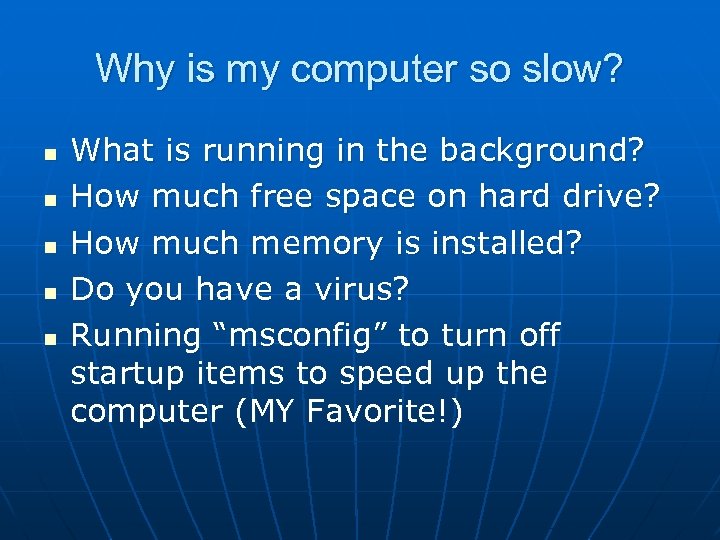 Why is my computer so slow?

- What is running in the background?
- How much free space on hard drive?
- How much memory is installed?
- Do you have a virus?
- Running “msconfig” to turn off startup items to speed up the computer (MY Favorite!)